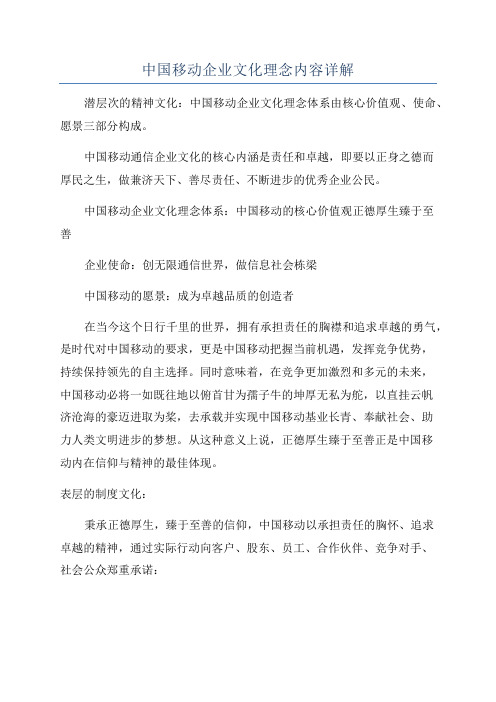 中国移动企业文化理念内容详解

潜层次的精神文化：中国移动企业文化理念体系由核心价值观、使命、愿景三部分构成。

中国移动通信企业文化的核心内涵是责任和卓越，即要以正身之德而厚民之生，做兼济天下、善尽责任、不断进步的优秀企业公民。

中国移动企业文化理念体系：中国移动的核心价值观正德厚生臻于至善

企业使命：创无限通信世界，做信息社会栋梁

中国移动的愿景：成为卓越品质的创造者

在当今这个日行千里的世界，拥有承担责任的胸襟和追求卓越的勇气，是时代对中国移动的要求，更是中国移动把握当前机遇，发挥竞争优势，持续保持领先的自主选择。同时意味着，在竞争更加激烈和多元的未来，中国移动必将一如既往地以俯首甘为孺子牛的坤厚无私为舵，以直挂云帆济沧海的豪迈进取为桨，去承载并实现中国移动基业长青、奉献社会、助力人类文明进步的梦想。从这种意义上说，正德厚生臻于至善正是中国移动内在信仰与精神的最佳体现。

表层的制度文化：

秉承正德厚生，臻于至善的信仰，中国移动以承担责任的胸怀、追求卓越的精神，通过实际行动向客户、股东、员工、合作伙伴、竞争对手、社会公众郑重承诺：